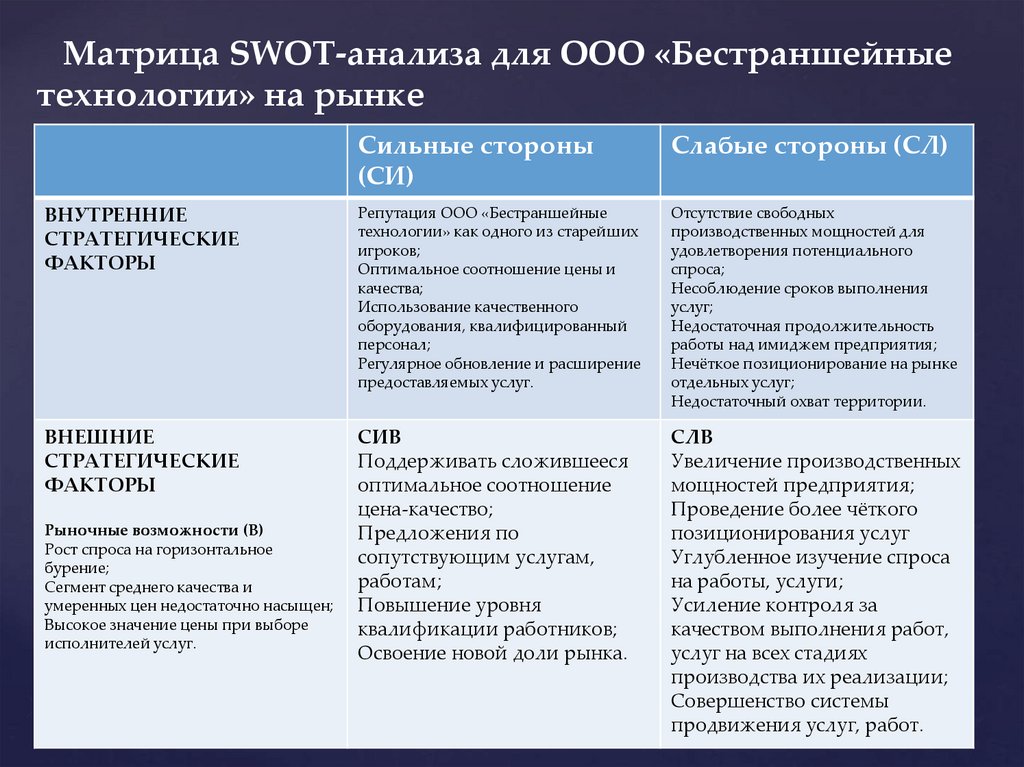 Матрица SWOT-анализа для ООО «Бестраншейные технологии» на рынке

| | Сильные стороны (СИ) | Слабые стороны (СЛ) |
|---|---|---|
| ВНУТРЕННИЕ СТРАТЕГИЧЕСКИЕ ФАКТОРЫ | Репутация ООО «Бестраншейные технологии» как одного из старейших игроков; Оптимальное соотношение цены и качества; Использование качественного оборудования, квалифицированный персонал; Регулярное обновление и расширение предоставляемых услуг. | Отсутствие свободных производственных мощностей для удовлетворения потенциального спроса; Несоблюдение сроков выполнения услуг; Недостаточная продолжительность работы над имиджем предприятия; Нечёткое позиционирование на рынке отдельных услуг; Недостаточный охват территории. |
| ВНЕШНИЕ СТРАТЕГИЧЕСКИЕ ФАКТОРЫ Рыночные возможности (В) Рост спроса на горизонтальное бурение; Сегмент среднего качества и умеренных цен недостаточно насыщен; Высокое значение цены при выборе исполнителей услуг. | СИВ Поддерживать сложившееся оптимальное соотношение цена-качество; Предложения по сопутствующим услугам, работам; Повышение уровня квалификации работников; Освоение новой доли рынка. | СЛВ Увеличение производственных мощностей предприятия; Проведение более чёткого позиционирования услуг Углубленное изучение спроса на работы, услуги; Усиление контроля за качеством выполнения работ, услуг на всех стадиях производства их реализации; Совершенство системы продвижения услуг, работ. |